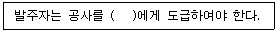 발주자는 공사를 (　　)에게 도급하여야 한다.